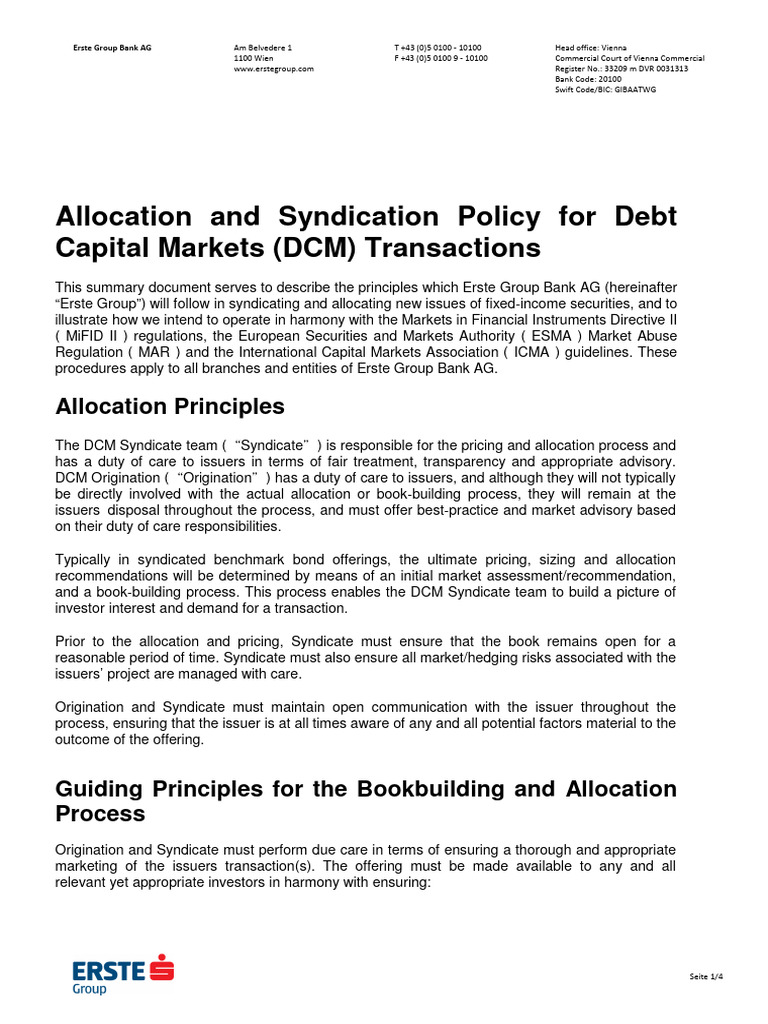 Erste Group Bank AG

Am Belvedere 1
1100 Wien
www.erstegroup.com

T +43 (0)5 0100 - 10100
F +43 (0)5 0100 9 - 10100

Head office: Vienna
Commercial Court of Vienna Commercial
Register No.: 33209 m DVR 0031313
Bank Code: 20100
Swift Code/BIC: GIBAATWG

Allocation and Syndication Policy for Debt Capital Markets (DCM) Transactions

This summary document serves to describe the principles which Erste Group Bank AG (hereinafter “Erste Group”) will follow in syndicating and allocating new issues of fixed-income securities, and to illustrate how we intend to operate in harmony with the Markets in Financial Instruments Directive II ( MiFID II ) regulations, the European Securities and Markets Authority ( ESMA ) Market Abuse Regulation ( MAR ) and the International Capital Markets Association ( ICMA ) guidelines. These procedures apply to all branches and entities of Erste Group Bank AG.

Allocation Principles

The DCM Syndicate team ( “Syndicate” ) is responsible for the pricing and allocation process and has a duty of care to issuers in terms of fair treatment, transparency and appropriate advisory. DCM Origination ( “Origination” ) has a duty of care to issuers, and although they will not typically be directly involved with the actual allocation or book-building process, they will remain at the issuers disposal throughout the process, and must offer best-practice and market advisory based on their duty of care responsibilities.

Typically in syndicated benchmark bond offerings, the ultimate pricing, sizing and allocation recommendations will be determined by means of an initial market assessment/recommendation, and a book-building process. This process enables the DCM Syndicate team to build a picture of investor interest and demand for a transaction.

Prior to the allocation and pricing, Syndicate must ensure that the book remains open for a reasonable period of time. Syndicate must also ensure all market/hedging risks associated with the issuers’ project are managed with care.

Origination and Syndicate must maintain open communication with the issuer throughout the process, ensuring that the issuer is at all times aware of any and all potential factors material to the outcome of the offering.

Guiding Principles for the Bookbuilding and Allocation Process

Origination and Syndicate must perform due care in terms of ensuring a thorough and appropriate marketing of the issuers transaction(s). The offering must be made available to any and all relevant yet appropriate investors in harmony with ensuring:

ERSTE
Group

Seite 1/4